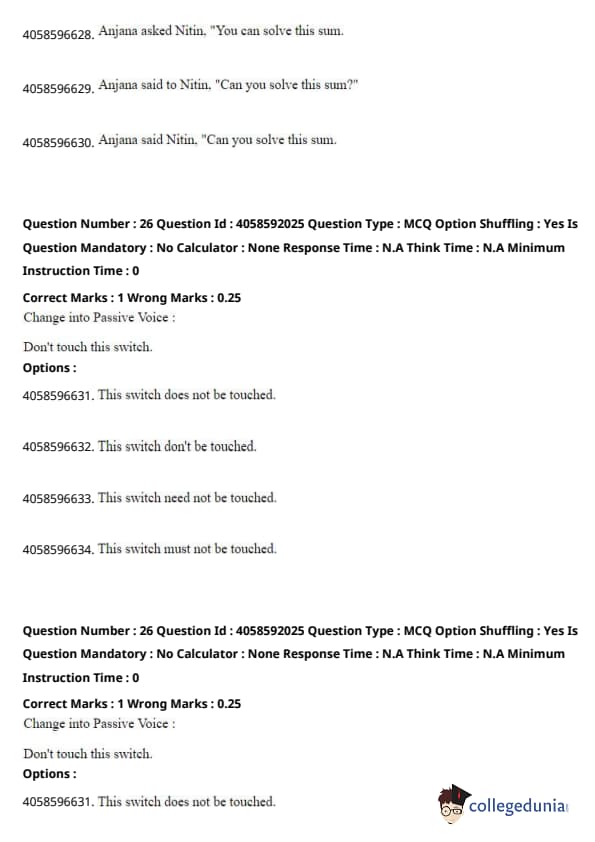 4058596628. Anjana asked Nitin, "You can solve this sum.

4058596629. Anjana said to Nitin, "Can you solve this sum?"

4058596630. Anjana said Nitin, "Can you solve this sum.

Question Number : 26 Question Id : 4058592025 Question Type : MCQ Option Shuffling : Yes Is Question Mandatory : No Calculator : None Response Time : N.A Think Time : N.A Minimum Instruction Time : 0

Correct Marks : 1 Wrong Marks : 0.25

Change into Passive Voice :

Don't touch this switch.

Options :

4058596631. This switch does not be touched.

4058596632. This switch don't be touched.

4058596633. This switch need not be touched.

4058596634. This switch must not be touched.

Question Number : 26 Question Id : 4058592025 Question Type : MCQ Option Shuffling : Yes Is Question Mandatory : No Calculator : None Response Time : N.A Think Time : N.A Minimum Instruction Time : 0

Correct Marks : 1 Wrong Marks : 0.25

Change into Passive Voice :

Don't touch this switch.

Options :

4058596631. This switch does not be touched.

collegedunia